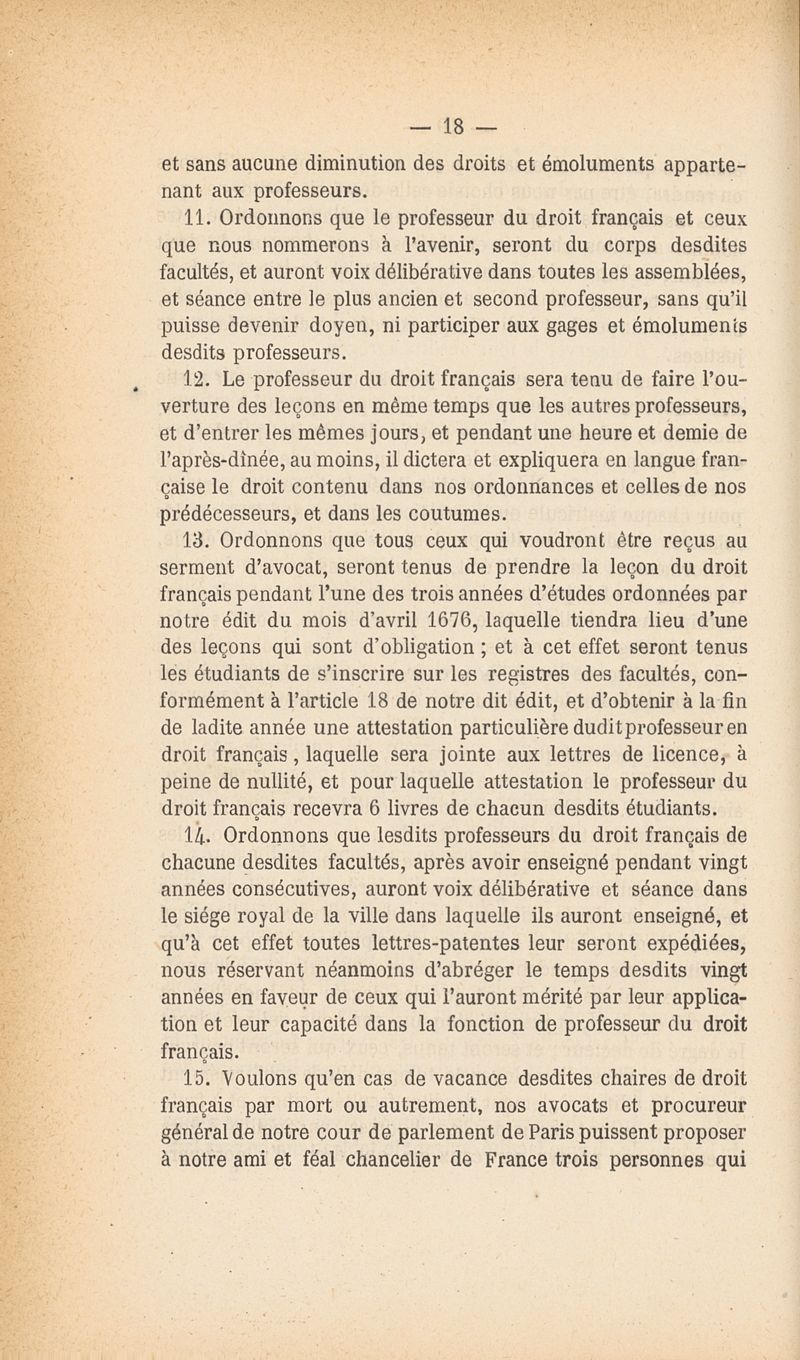 — 18 —

et sans aucune diminution des droits et émoluments appartenant aux professeurs.

11. Ordonnons que le professeur du droit français et ceux que nous nommerons à l'avenir, seront du corps desdites facultés, et auront voix délibérative dans toutes les assemblées, et séance entre le plus ancien et second professeur, sans qu'il puisse devenir doyen, ni participer aux gages et émoluments desdits professeurs.

12. Le professeur du droit français sera tenu de faire l'ouverture des leçons en même temps que les autres professeurs, et d'entrer les mêmes jours, et pendant une heure et demie de l'après-dînée, au moins, il dictera et expliquera en langue française le droit contenu dans nos ordonnances et celles de nos prédécesseurs, et dans les coutumes.

13. Ordonnons que tous ceux qui voudront être reçus au serment d'avocat, seront tenus de prendre la leçon du droit français pendant l'une des trois années d'études ordonnées par notre édit du mois d'avril 1676, laquelle tiendra lieu d'une des leçons qui sont d'obligation ; et à cet effet seront tenus les étudiants de s'inscrire sur les registres des facultés, conformément à l'article 18 de notre dit édit, et d'obtenir à la fin de ladite année une attestation particulière dudit professeur en droit français, laquelle sera jointe aux lettres de licence, à peine de nullité, et pour laquelle attestation le professeur du droit français recevra 6 livres de chacun desdits étudiants.

14. Ordonnons que lesdits professeurs du droit français de chacune desdites facultés, après avoir enseigné pendant vingt années consécutives, auront voix délibérative et séance dans le siége royal de la ville dans laquelle ils auront enseigné, et qu'à cet effet toutes lettres-patentes leur seront expédiées, nous réservant néanmoins d'abréger le temps desdits vingt années en faveur de ceux qui l'auront mérité par leur application et leur capacité dans la fonction de professeur du droit français.

15. Voulons qu'en cas de vacance desdites chaires de droit français par mort ou autrement, nos avocats et procureur général de notre cour de parlement de Paris puissent proposer à notre ami et féal chancelier de France trois personnes qui